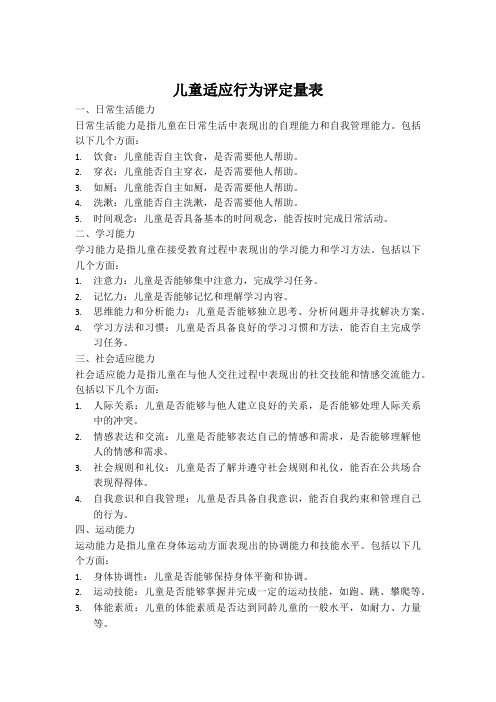 儿童适应行为评定量表

一、日常生活能力

日常生活能力是指儿童在日常生活中表现出的自理能力和自我管理能力。包括以下几个方面：

1. 饮食：儿童能否自主饮食，是否需要他人帮助。
2. 穿衣：儿童能否自主穿衣，是否需要他人帮助。
3. 如厕：儿童能否自主如厕，是否需要他人帮助。
4. 洗漱：儿童能否自主洗漱，是否需要他人帮助。
5. 时间观念：儿童是否具备基本的时间观念，能否按时完成日常活动。

二、学习能力

学习能力是指儿童在接受教育过程中表现出的学习能力和学习方法。包括以下几个方面：

1. 注意力：儿童是否能够集中注意力，完成学习任务。
2. 记忆力：儿童是否能够记忆和理解学习内容。
3. 思维能力和分析能力：儿童是否能够独立思考、分析问题并寻找解决方案。
4. 学习方法和习惯：儿童是否具备良好的学习习惯和方法，能否自主完成学习任务。

三、社会适应能力

社会适应能力是指儿童在与他人交往过程中表现出的社交技能和情感交流能力。包括以下几个方面：

1. 人际关系：儿童是否能够与他人建立良好的关系，是否能够处理人际关系中的冲突。
2. 情感表达和交流：儿童是否能够表达自己的情感和需求，是否能够理解他人的情感和需求。
3. 社会规则和礼仪：儿童是否了解并遵守社会规则和礼仪，能否在公共场合表现得得体。
4. 自我意识和自我管理：儿童是否具备自我意识，能否自我约束和管理自己的行为。

四、运动能力

运动能力是指儿童在身体运动方面表现出的协调能力和技能水平。包括以下几个方面：

1. 身体协调性：儿童是否能够保持身体平衡和协调。
2. 运动技能：儿童是否能够掌握并完成一定的运动技能，如跑、跳、攀爬等。
3. 体能素质：儿童的体能素质是否达到同龄儿童的一般水平，如耐力、力量等。